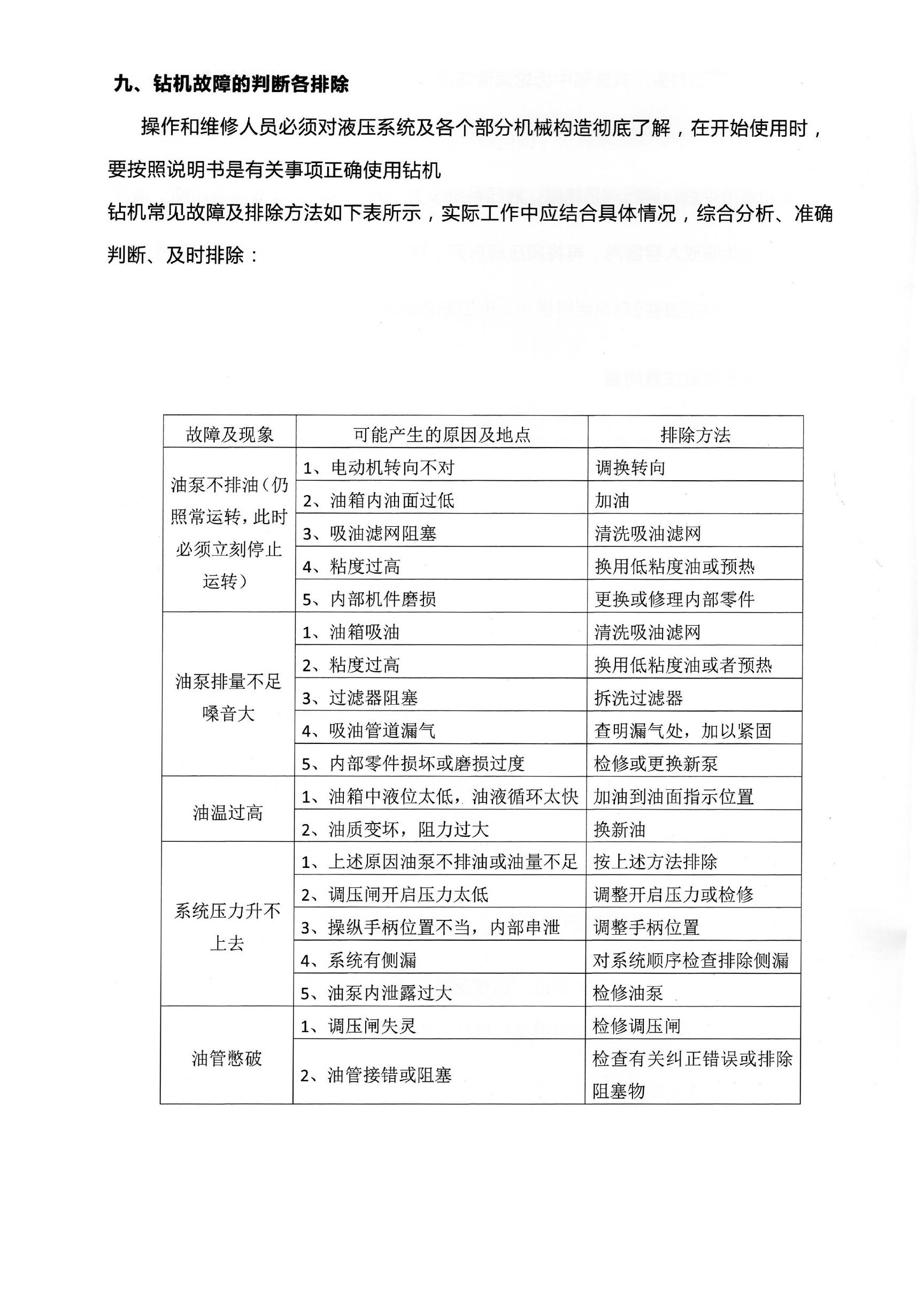 九、钻机故障的判断各排除

操作和维修人员必须对液压系统及各个部分机械构造彻底了解，在开始使用时，要按照说明书是有关事项正确使用钻机

钻机常见故障及排除方法如下表所示，实际工作中应结合具体情况，综合分析、准确判断、及时排除：

| 故障及现象 | 可能产生的原因及地点 | 排除方法 |
|---|---|---|
| 油泵不排油（仍照常运转，此时必须立刻停止运转） | 1、电动机转向不对 | 调换转向 |
| | 2、油箱内油面过低 | 加油 |
| | 3、吸油滤网阻塞 | 清洗吸油滤网 |
| | 4、粘度过高 | 换用低粘度油或预热 |
| | 5、内部机件磨损 | 更换或修理内部零件 |
| 油泵排量不足噪音大 | 1、油箱吸油 | 清洗吸油滤网 |
| | 2、粘度过高 | 换用低粘度油或者预热 |
| | 3、过滤器阻塞 | 拆洗过滤器 |
| | 4、吸油管道漏气 | 查明漏气处，加以紧固 |
| | 5、内部零件损坏或磨损过度 | 检修或更换新泵 |
| 油温过高 | 1、油箱中液位太低，油液循环太快 | 加油到油面指示位置 |
| | 2、油质变坏，阻力过大 | 换新油 |
| 系统压力升不上去 | 1、上述原因油泵不排油或油量不足 | 按上述方法排除 |
| | 2、调压闸开启压力太低 | 调整开启压力或检修 |
| | 3、操纵手柄位置不当，内部串泄 | 调整手柄位置 |
| | 4、系统有侧漏 | 对系统顺序检查排除侧漏 |
| | 5、油泵内泄露过大 | 检修油泵 |
| 油管憋破 | 1、调压闸失灵 | 检修调压闸 |
| | 2、油管接错或阻塞 | 检查有关纠正错误或排除阻塞物 |